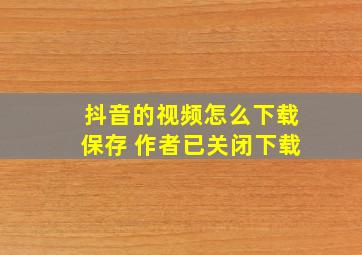 抖音的视频怎么下载保存 作者已关闭下载